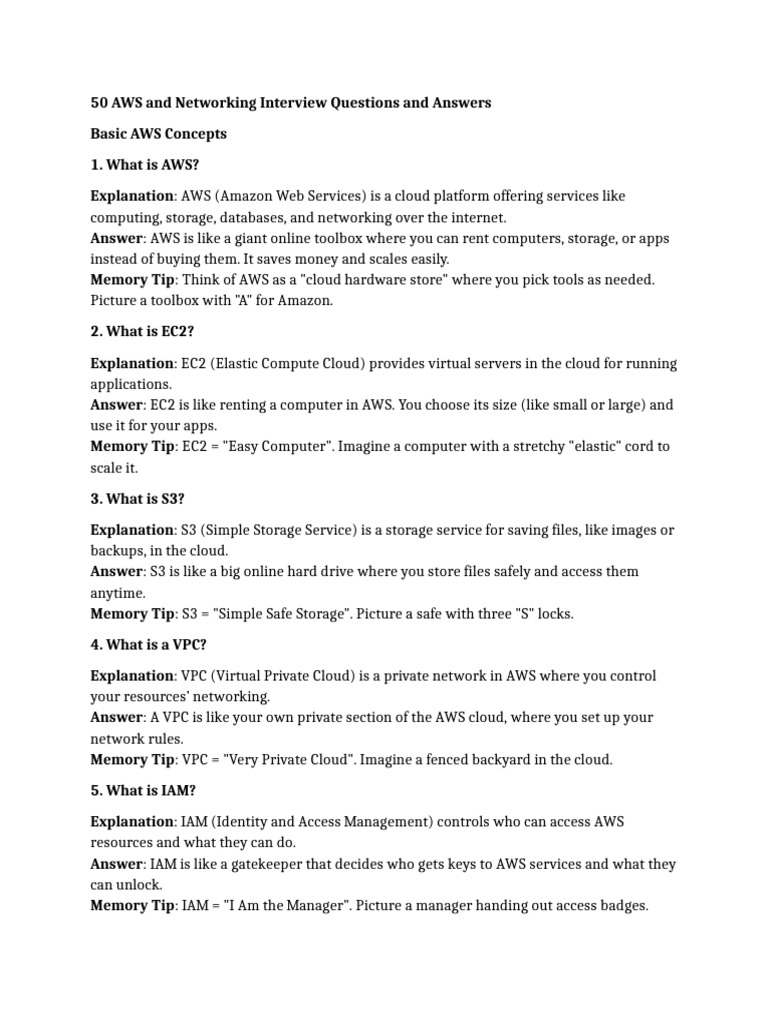 50 AWS and Networking Interview Questions and Answers

Basic AWS Concepts

1. What is AWS?

Explanation: AWS (Amazon Web Services) is a cloud platform offering services like computing, storage, databases, and networking over the internet.
Answer: AWS is like a giant online toolbox where you can rent computers, storage, or apps instead of buying them. It saves money and scales easily.
Memory Tip: Think of AWS as a "cloud hardware store" where you pick tools as needed. Picture a toolbox with "A" for Amazon.

2. What is EC2?

Explanation: EC2 (Elastic Compute Cloud) provides virtual servers in the cloud for running applications.
Answer: EC2 is like renting a computer in AWS. You choose its size (like small or large) and use it for your apps.
Memory Tip: EC2 = "Easy Computer". Imagine a computer with a stretchy "elastic" cord to scale it.

3. What is S3?

Explanation: S3 (Simple Storage Service) is a storage service for saving files, like images or backups, in the cloud.
Answer: S3 is like a big online hard drive where you store files safely and access them anytime.
Memory Tip: S3 = "Simple Safe Storage". Picture a safe with three "S" locks.

4. What is a VPC?

Explanation: VPC (Virtual Private Cloud) is a private network in AWS where you control your resources' networking.
Answer: A VPC is like your own private section of the AWS cloud, where you set up your network rules.
Memory Tip: VPC = "Very Private Cloud". Imagine a fenced backyard in the cloud.

5. What is IAM?

Explanation: IAM (Identity and Access Management) controls who can access AWS resources and what they can do.
Answer: IAM is like a gatekeeper that decides who gets keys to AWS services and what they can unlock.
Memory Tip: IAM = "I Am the Manager". Picture a manager handing out access badges.